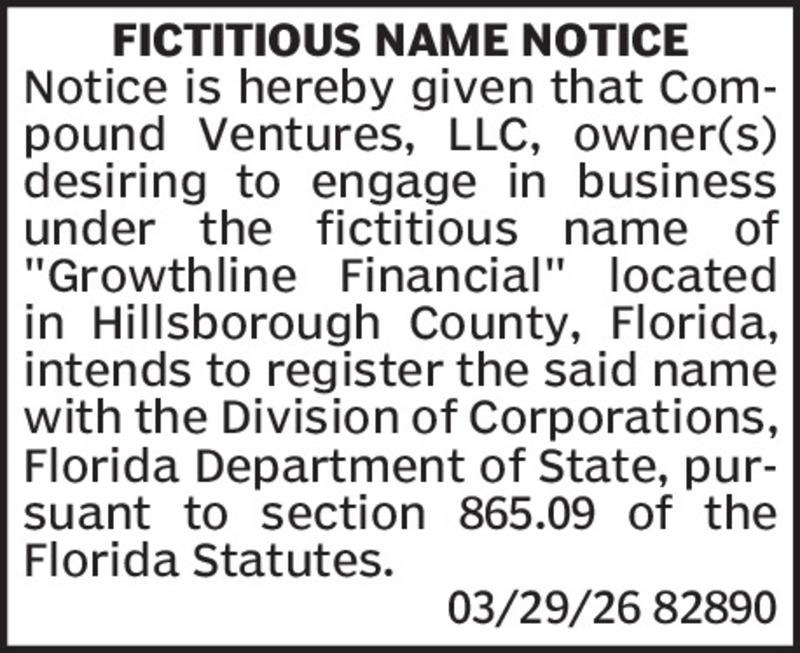 FICTITIOUS NAME NOTICE

Notice is hereby given that Compound Ventures, LLC, owner(s) desiring to engage in business under the fictitious name of "Growthline Financial" located in Hillsborough County, Florida, intends to register the said name with the Division of Corporations, Florida Department of State, pursuant to section 865.09 of the Florida Statutes.

03/29/26 82890